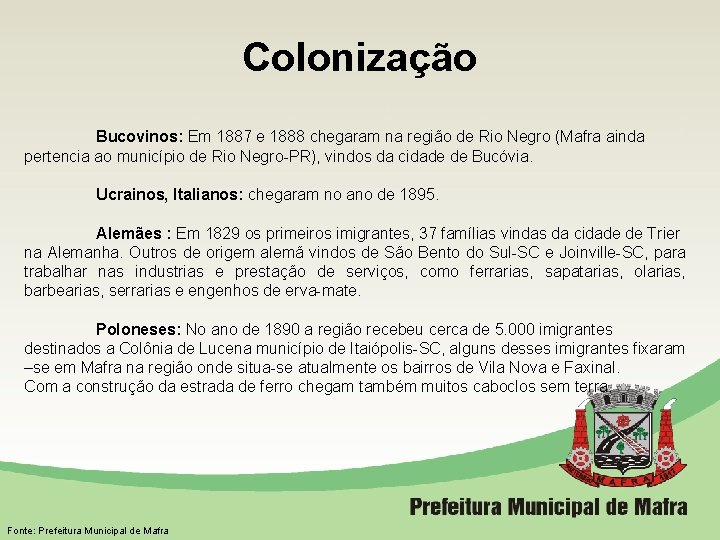 Colonização

Bucovinos: Em 1887 e 1888 chegaram na região de Rio Negro (Mafra ainda pertencia ao município de Rio Negro-PR), vindos da cidade de Bucóvia.

Ucrainos, Italianos: chegaram no ano de 1895.

Alemães : Em 1829 os primeiros imigrantes, 37 famílias vindas da cidade de Trier na Alemanha. Outros de origem alemã vindos de São Bento do Sul-SC e Joinville-SC, para trabalhar nas industrias e prestação de serviços, como ferrarias, sapatarias, olarias, barbearias, serrarias e engenhos de erva-mate.

Poloneses: No ano de 1890 a região recebeu cerca de 5.000 imigrantes destinados a Colônia de Lucena município de Itaiópolis-SC, alguns desses imigrantes fixaram –se em Mafra na região onde situa-se atualmente os bairros de Vila Nova e Faxinal.
Com a construção da estrada de ferro chegam também muitos caboclos sem terra.

MAFRA

Prefeitura Municipal de Mafra

Fonte: Prefeitura Municipal de Mafra